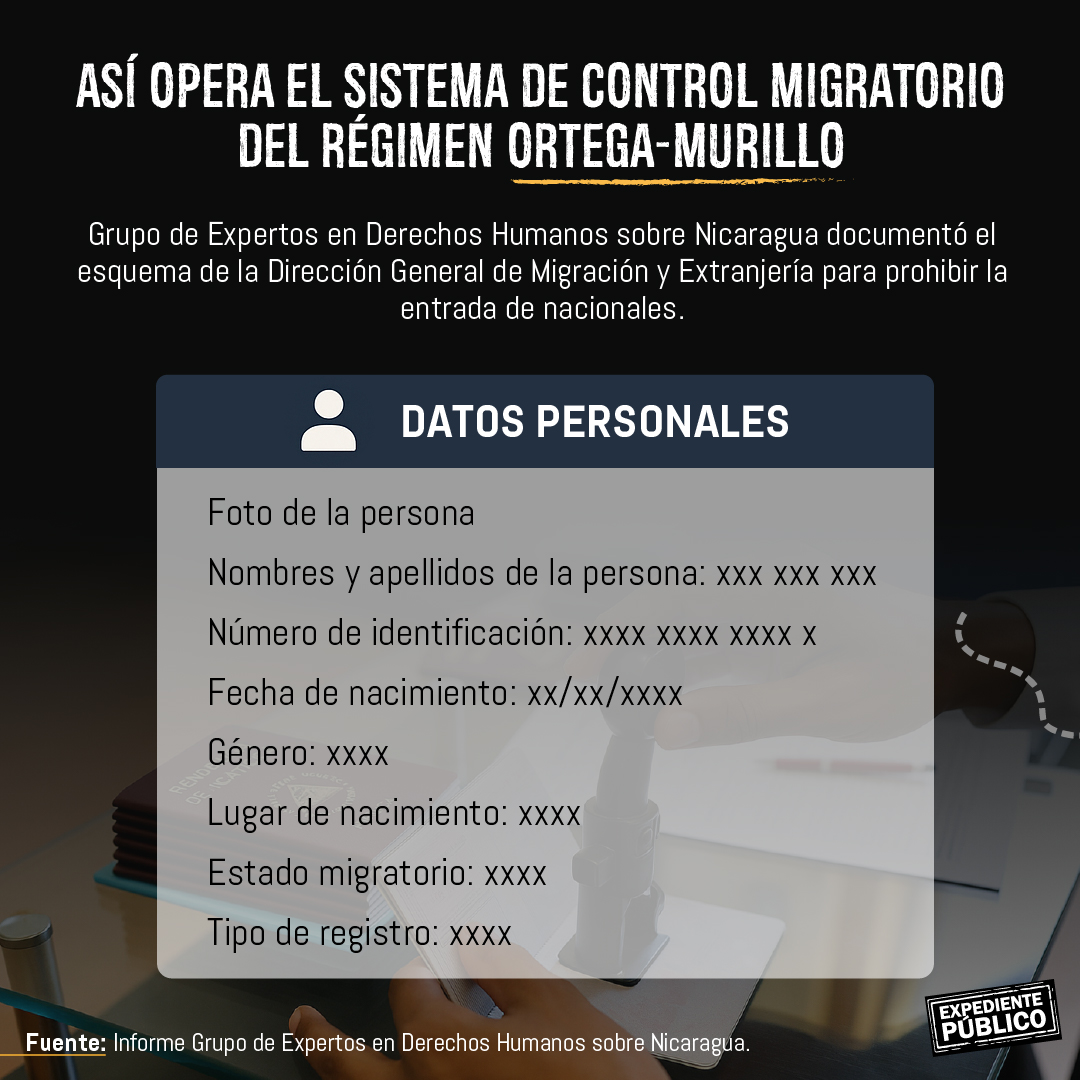 ASÍ OPERA EL SISTEMA DE CONTROL MIGRATORIO DEL RÉGIMEN ORTEGA-MURILLO

Grupo de Expertos en Derechos Humanos sobre Nicaragua documentó el esquema de la Dirección General de Migración y Extranjería para prohibir la entrada de nacionales.

DATOS PERSONALES

Foto de la persona

Nombres y apellidos de la persona: xxx xxx xxx

Número de identificación: xxxx xxxx xxxx x

Fecha de nacimiento: xx/xx/xxxx

Género: xxxx

Lugar de nacimiento: xxxx

Estado migratorio: xxxx

Tipo de registro: xxxx

Fuente: Informe Grupo de Expertos en Derechos Humanos sobre Nicaragua.

EXPEDIENTE PÚBLICO